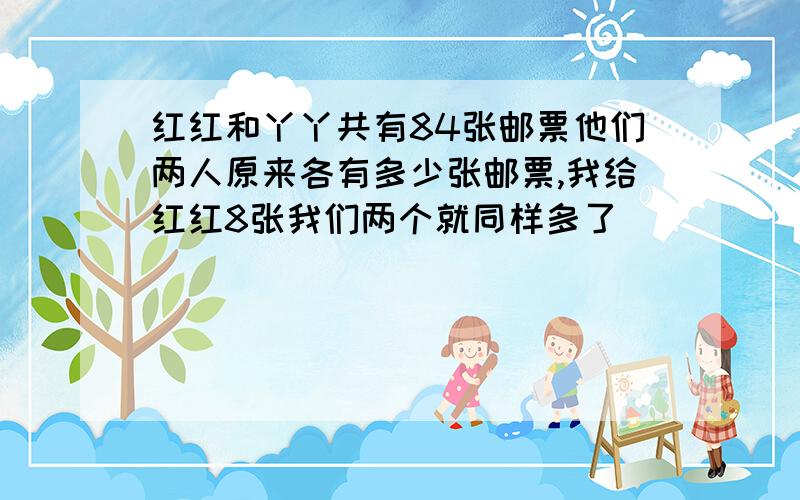 红红和丫丫共有84张邮票他们两人原来各有多少张邮票,我给红红8张我们两个就同样多了